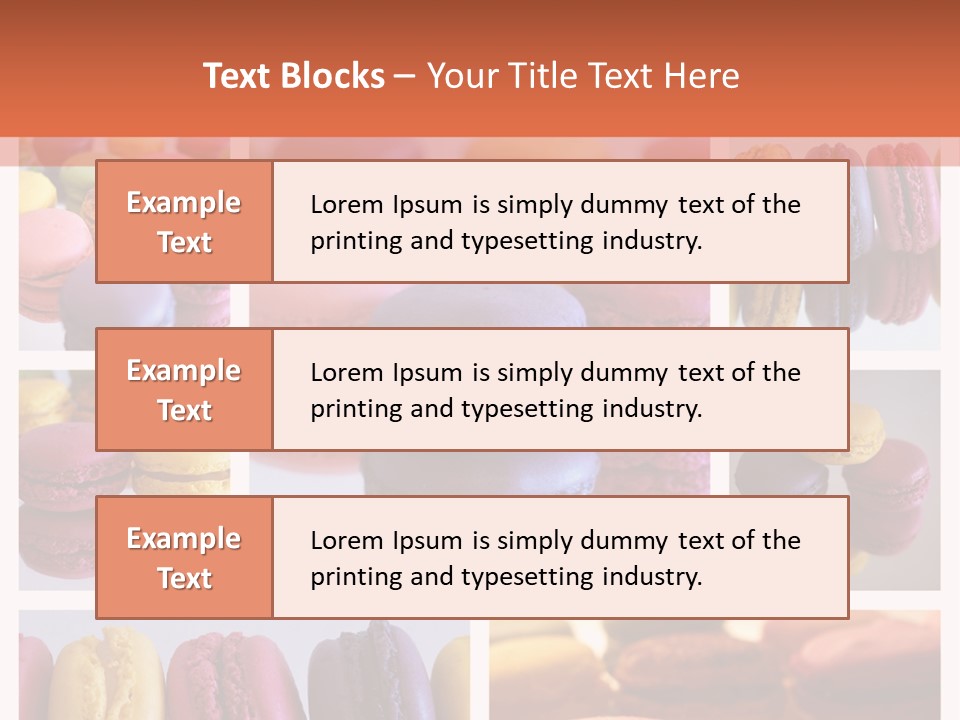 Text Blocks – Your Title Text Here

Example Text

Lorem Ipsum is simply dummy text of the printing and typesetting industry.

Example Text

Lorem Ipsum is simply dummy text of the printing and typesetting industry.

Example Text

Lorem Ipsum is simply dummy text of the printing and typesetting industry.